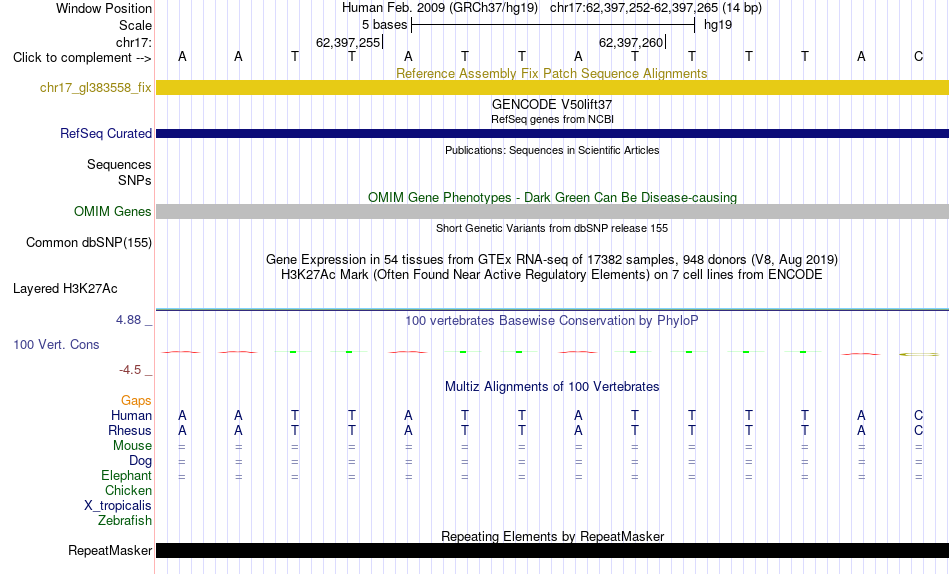 Window Position Human Feb. 2009 (GRCh37/hg19) chr17:62,397,252-62,397,265 (14 bp)
Scale 5 bases hg19
chr17: 62,397,255 62,397,260
Click to complement --> A A T T A T T A T T T T A C
Reference Assembly Fix Patch Sequence Alignments
chr17_gl383558_fix
GENCODE V50lift37
RefSeq genes from NCBI
RefSeq Curated
Publications: Sequences in Scientific Articles
Sequences
SNPs
OMIM Gene Phenotypes - Dark Green Can Be Disease-causing
OMIM Genes
Short Genetic Variants from dbSNP release 155
Common dbSNP(155)
Gene Expression in 54 tissues from GTEx RNA-seq of 17382 samples, 948 donors (V8, Aug 2019)
H3K27Ac Mark (Often Found Near Active Regulatory Elements) on 7 cell lines from ENCODE
Layered H3K27Ac
4.88 _
100 vertebrates Basewise Conservation by PhyloP
100 Vert. Cons
-4.5 _
Multiz Alignments of 100 Vertebrates
Gaps
Human A A T T A T T A T T T T A C
Rhesus A A T T A T T A T T T T A C
Mouse = = = = = = = = = = = = = =
Dog = = = = = = = = = = = = = =
Elephant = = = = = = = = = = = = = =
Chicken
X_tropicalis
Zebrafish
Repeating Elements by RepeatMasker
RepeatMasker